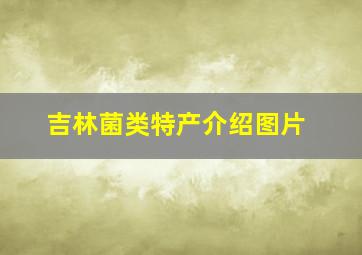 吉林菌类特产介绍图片